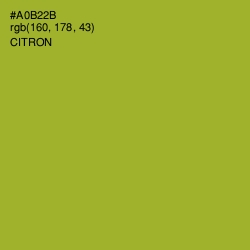 #A0B22B
rgb(160, 178, 43)
CITRON